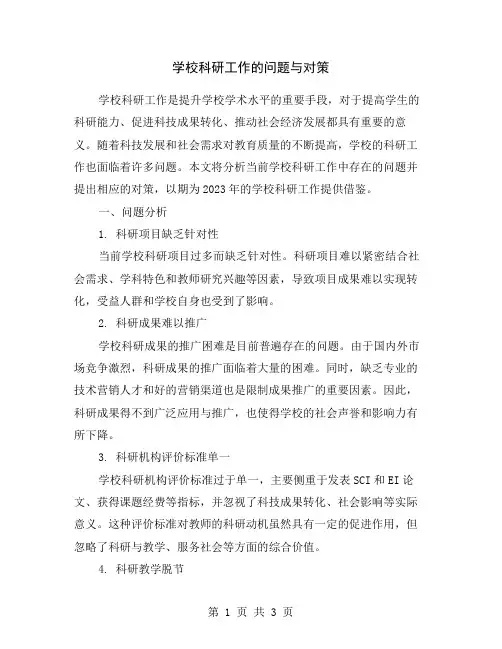 学校科研工作的问题与对策

学校科研工作是提升学校学术水平的重要手段，对于提高学生的科研能力、促进科技成果转化、推动社会经济发展都具有重要的意义。随着科技发展和社会需求对教育质量的不断提高，学校的科研工作也面临着许多问题。本文将分析当前学校科研工作中存在的问题并提出相应的对策，以期为2023年的学校科研工作提供借鉴。

一、问题分析

1. 科研项目缺乏针对性

当前学校科研项目过多而缺乏针对性。科研项目难以紧密结合社会需求、学科特色和教师研究兴趣等因素，导致项目成果难以实现转化，受益人群和学校自身也受到了影响。

2. 科研成果难以推广

学校科研成果的推广困难是目前普遍存在的问题。由于国内外市场竞争激烈，科研成果的推广面临着大量的困难。同时，缺乏专业的技术营销人才和好的营销渠道也是限制成果推广的重要因素。因此，科研成果得不到广泛应用与推广，也使得学校的社会声誉和影响力有所下降。

3. 科研机构评价标准单一

学校科研机构评价标准过于单一，主要侧重于发表SCI和EI论文、获得课题经费等指标，并忽视了科技成果转化、社会影响等实际意义。这种评价标准对教师的科研动机虽然具有一定的促进作用，但忽略了科研与教学、服务社会等方面的综合价值。

4. 科研教学脱节

第 1 页 共 3 页